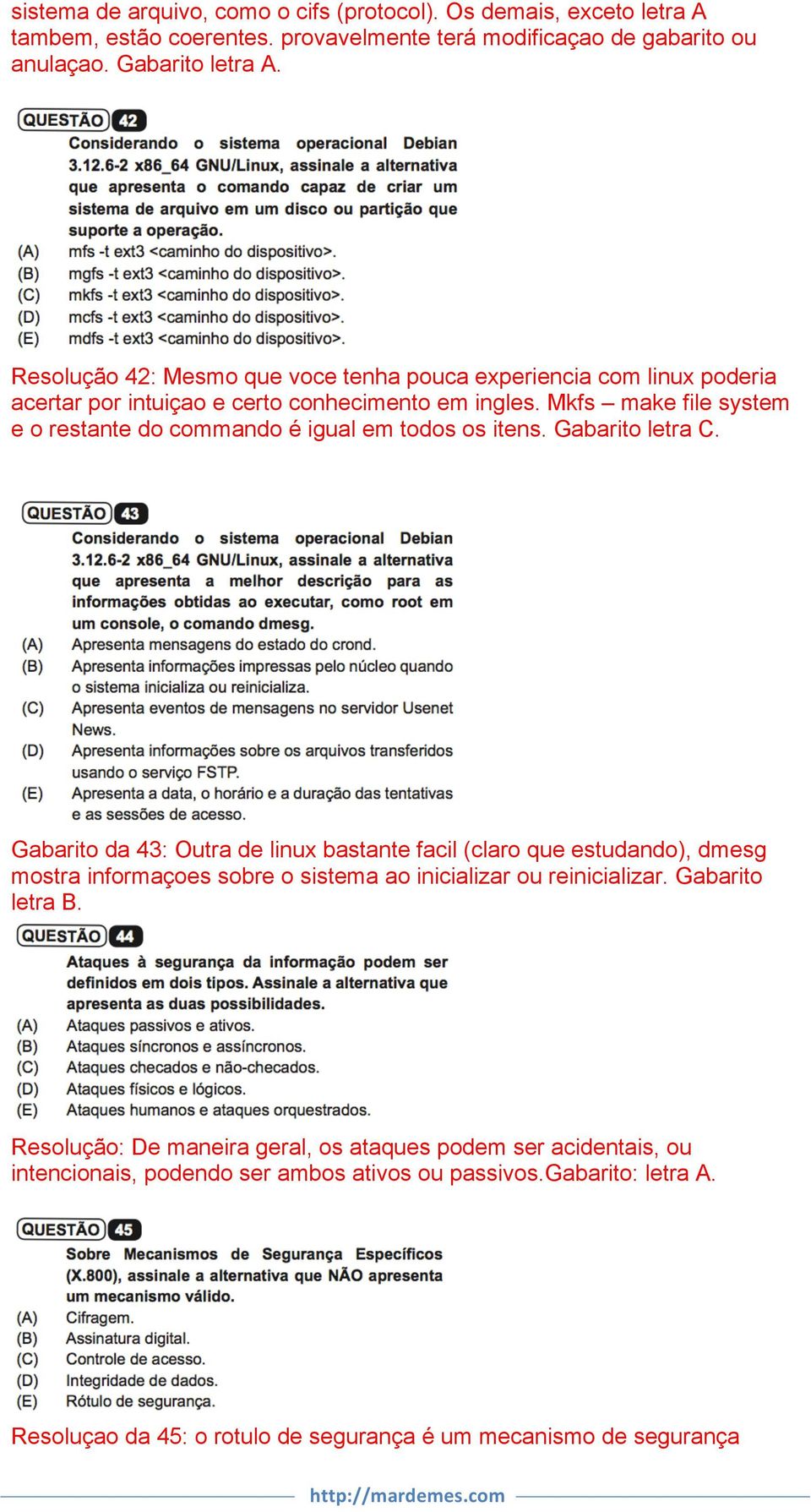 sistema de arquivo, como o cifs (protocol). Os demais, exceto letra A tambem, estão coerentes. provavelmente terá modificaçao de gabarito ou anulaçao. Gabarito letra A.

QUESTÃO 42

Considerando o sistema operacional Debian 3.12.6-2 x86_64 GNU/Linux, assinale a alternativa que apresenta o comando capaz de criar um sistema de arquivo em um disco ou partição que suporte a operação.

(A) mfs -t ext3 <caminho do dispositivo>.
(B) mgfs -t ext3 <caminho do dispositivo>.
(C) mkfs -t ext3 <caminho do dispositivo>.
(D) mcfs -t ext3 <caminho do dispositivo>.
(E) mdfs -t ext3 <caminho do dispositivo>.

Resolução 42: Mesmo que voce tenha pouca experiencia com linux poderia acertar por intuiçao e certo conhecimento em ingles. Mkfs – make file system e o restante do commando é igual em todos os itens. Gabarito letra C.

QUESTÃO 43

Considerando o sistema operacional Debian 3.12.6-2 x86_64 GNU/Linux, assinale a alternativa que apresenta a melhor descrição para as informações obtidas ao executar, como root em um console, o comando dmesg.

(A) Apresenta mensagens do estado do crond.
(B) Apresenta informações impressas pelo núcleo quando o sistema inicializa ou reinicializa.
(C) Apresenta eventos de mensagens no servidor Usenet News.
(D) Apresenta informações sobre os arquivos transferidos usando o serviço FSTP.
(E) Apresenta a data, o horário e a duração das tentativas e as sessões de acesso.

Gabarito da 43: Outra de linux bastante facil (claro que estudando), dmesg mostra informaçoes sobre o sistema ao inicializar ou reinicializar. Gabarito letra B.

QUESTÃO 44

Ataques à segurança da informação podem ser definidos em dois tipos. Assinale a alternativa que apresenta as duas possibilidades.

(A) Ataques passivos e ativos.
(B) Ataques síncronos e assíncronos.
(C) Ataques checados e não-checados.
(D) Ataques físicos e lógicos.
(E) Ataques humanos e ataques orquestrados.

Resolução: De maneira geral, os ataques podem ser acidentais, ou intencionais, podendo ser ambos ativos ou passivos.Gabarito: letra A.

QUESTÃO 45

Sobre Mecanismos de Segurança Específicos (X.800), assinale a alternativa que NÃO apresenta um mecanismo válido.

(A) Cifragem.
(B) Assinatura digital.
(C) Controle de acesso.
(D) Integridade de dados.
(E) Rótulo de segurança.

Resoluçao da 45: o rotulo de segurança é um mecanismo de segurança

http://mardemes.com